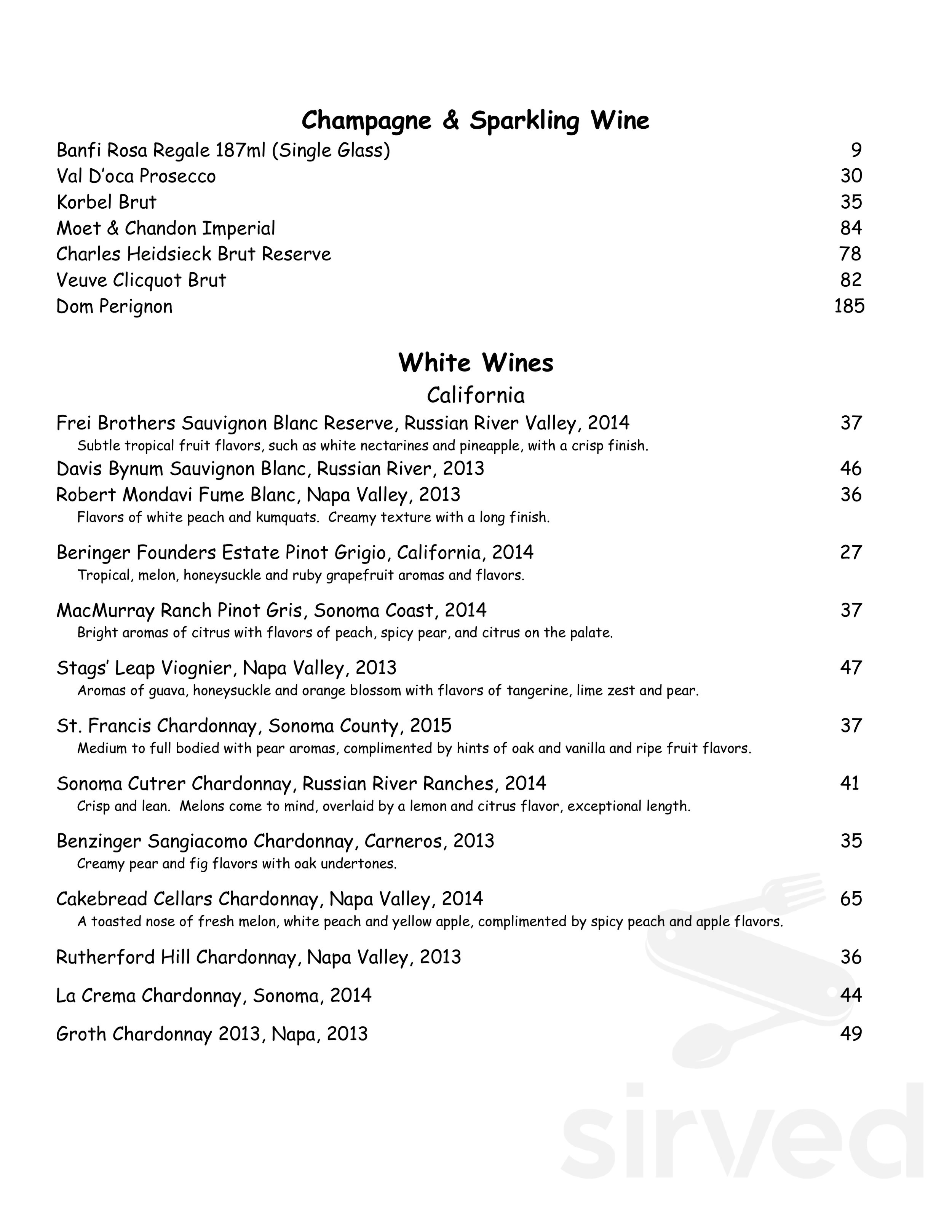 Champagne & Sparkling Wine

Banfi Rosa Regale 187ml (Single Glass) 9
Val D'oca Prosecco 30
Korbel Brut 35
Moet & Chandon Imperial 84
Charles Heidsieck Brut Reserve 78
Veuve Clicquot Brut 82
Dom Perignon 185

White Wines

California

Frei Brothers Sauvignon Blanc Reserve, Russian River Valley, 2014 37
Subtle tropical fruit flavors, such as white nectarines and pineapple, with a crisp finish.

Davis Bynum Sauvignon Blanc, Russian River, 2013 46

Robert Mondavi Fume Blanc, Napa Valley, 2013 36
Flavors of white peach and kumquats. Creamy texture with a long finish.

Beringer Founders Estate Pinot Grigio, California, 2014 27
Tropical, melon, honeysuckle and ruby grapefruit aromas and flavors.

MacMurray Ranch Pinot Gris, Sonoma Coast, 2014 37
Bright aromas of citrus with flavors of peach, spicy pear, and citrus on the palate.

Stags' Leap Viognier, Napa Valley, 2013 47
Aromas of guava, honeysuckle and orange blossom with flavors of tangerine, lime zest and pear.

St. Francis Chardonnay, Sonoma County, 2015 37
Medium to full bodied with pear aromas, complimented by hints of oak and vanilla and ripe fruit flavors.

Sonoma Cutrer Chardonnay, Russian River Ranches, 2014 41
Crisp and lean. Melons come to mind, overlaid by a lemon and citrus flavor, exceptional length.

Benzinger Sangiacomo Chardonnay, Carneros, 2013 35
Creamy pear and fig flavors with oak undertones.

Cakebread Cellars Chardonnay, Napa Valley, 2014 65
A toasted nose of fresh melon, white peach and yellow apple, complimented by spicy peach and apple flavors.

Rutherford Hill Chardonnay, Napa Valley, 2013 36

La Crema Chardonnay, Sonoma, 2014 44

Groth Chardonnay 2013, Napa, 2013 49

sirved